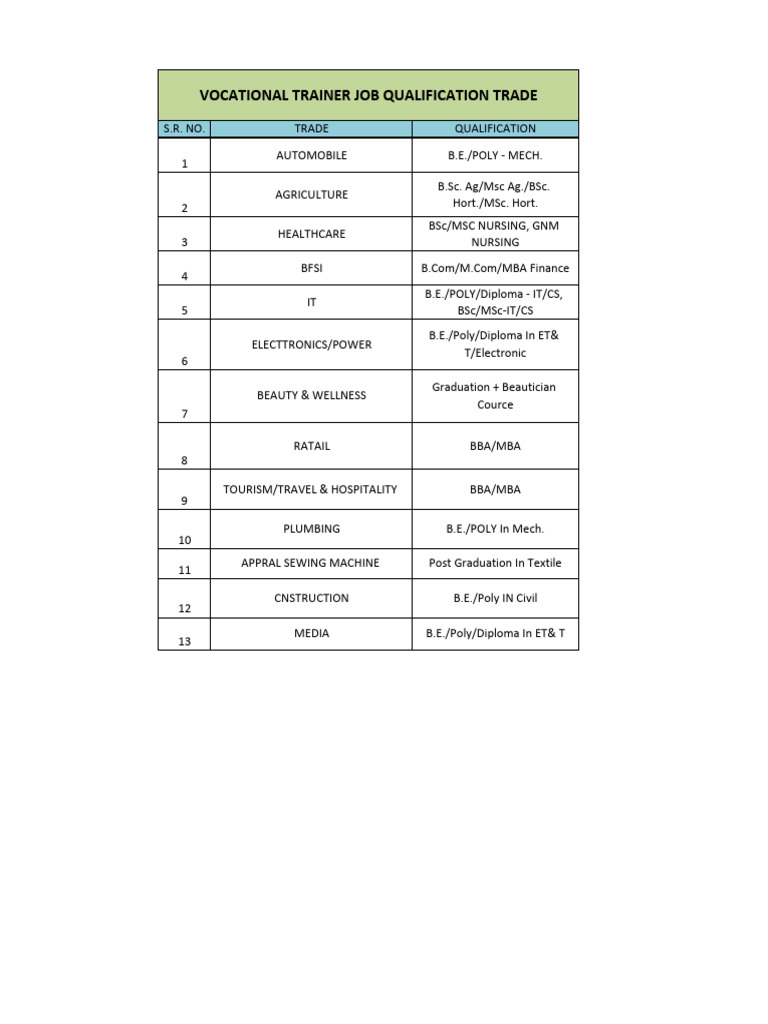 VOCATIONAL TRAINER JOB QUALIFICATION TRADE

| S.R. NO. | TRADE | QUALIFICATION |
|---|---|---|
| 1 | AUTOMOBILE | B.E./POLY - MECH. |
| 2 | AGRICULTURE | B.Sc. Ag/Msc Ag./BSc. Hort./MSc. Hort. |
| 3 | HEALTHCARE | BSc/MSC NURSING, GNM NURSING |
| 4 | BFSI | B.Com/M.Com/MBA Finance |
| 5 | IT | B.E./POLY/Diploma - IT/CS, BSc/MSc-IT/CS |
| 6 | ELECTTRONICS/POWER | B.E./Poly/Diploma In ET& T/Electronic |
| 7 | BEAUTY & WELLNESS | Graduation + Beautician Cource |
| 8 | RATAIL | BBA/MBA |
| 9 | TOURISM/TRAVEL & HOSPITALITY | BBA/MBA |
| 10 | PLUMBING | B.E./POLY In Mech. |
| 11 | APPRAL SEWING MACHINE | Post Graduation In Textile |
| 12 | CNSTRUCTION | B.E./Poly IN Civil |
| 13 | MEDIA | B.E./Poly/Diploma In ET& T |